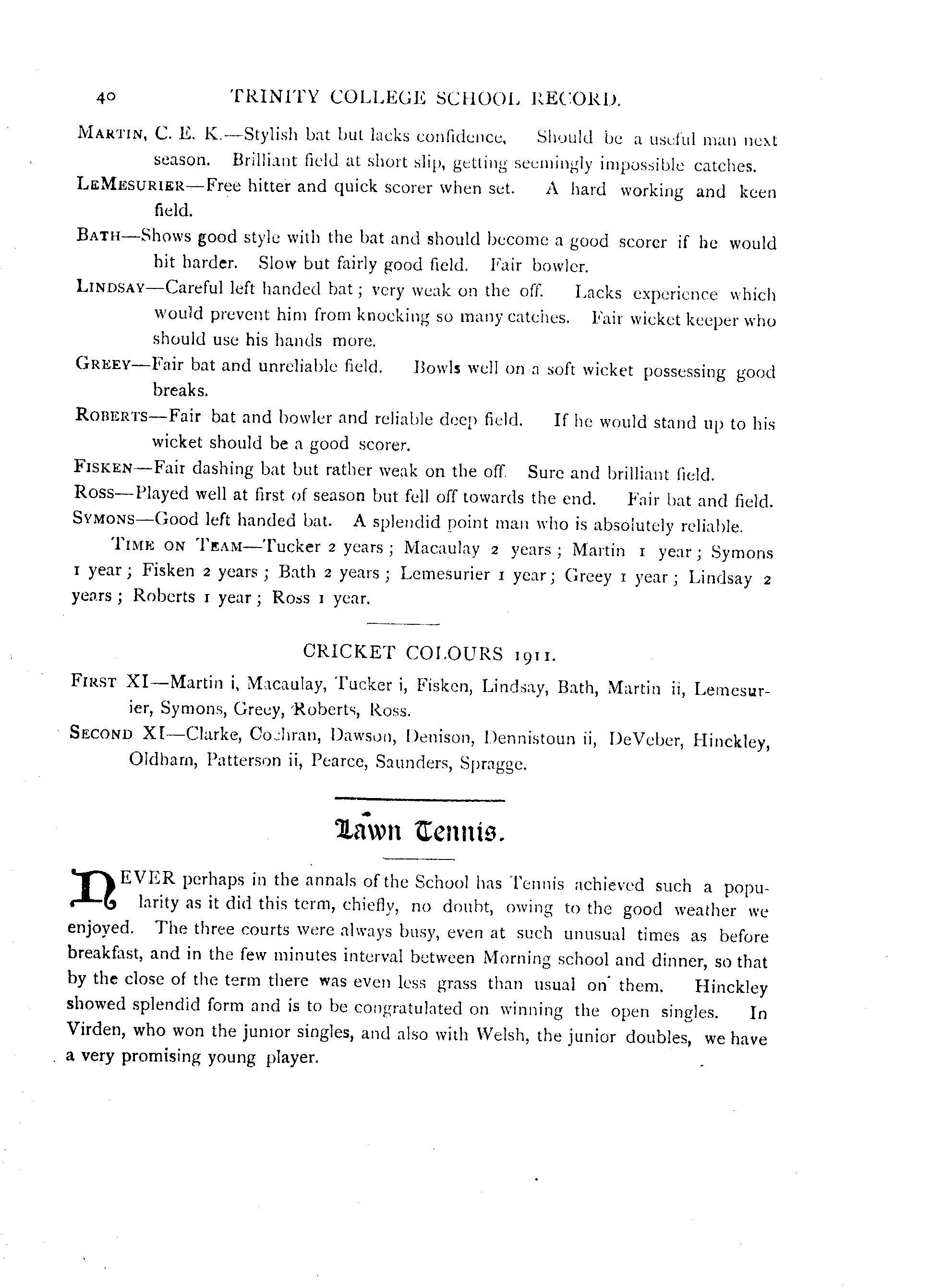 40 TRINITY COLLEGE SCHOOL RECORD.

MARTIN, C. E. K.—Stylish bat but lacks confidence. Should be a useful man next season. Brilliant field at short slip, getting seemingly impossible catches.

LEMESURIER—Free hitter and quick scorer when set. A hard working and keen field.

BATH—Shows good style with the bat and should become a good scorer if he would hit harder. Slow but fairly good field. Fair bowler.

LINDSAY—Careful left handed bat; very weak on the off. Lacks experience which would prevent him from knocking so many catches. Fair wicket keeper who should use his hands more.

GREEY—Fair bat and unreliable field. Bowls well on a soft wicket possessing good breaks.

ROBERTS—Fair bat and bowler and reliable deep field. If he would stand up to his wicket should be a good scorer.

FISKEN—Fair dashing bat but rather weak on the off. Sure and brilliant field.

ROSS—Played well at first of season but fell off towards the end. Fair bat and field.

SYMONS—Good left handed bat. A splendid point man who is absolutely reliable.

TIME ON TEAM—Tucker 2 years; Macaulay 2 years; Martin 1 year; Symons 1 year; Fisken 2 years; Bath 2 years; Lemesurier 1 year; Greey 1 year; Lindsay 2 years; Roberts 1 year; Ross 1 year.

CRICKET COLOURS 1911.

FIRST XI—Martin i, Macaulay, Tucker i, Fisken, Lindsay, Bath, Martin ii, Lemesurier, Symons, Greey, Roberts, Ross.

SECOND XI—Clarke, Cochran, Dawson, Denison, Dennistoun ii, DeVeber, Hinckley, Oldham, Patterson ii, Pearce, Saunders, Spragge.

Lawn Tennis.

NEVER perhaps in the annals of the School has Tennis achieved such a popularity as it did this term, chiefly, no doubt, owing to the good weather we enjoyed. The three courts were always busy, even at such unusual times as before breakfast, and in the few minutes interval between Morning school and dinner, so that by the close of the term there was even less grass than usual on them. Hinckley showed splendid form and is to be congratulated on winning the open singles. In Virden, who won the junior singles, and also with Welsh, the junior doubles, we have a very promising young player.